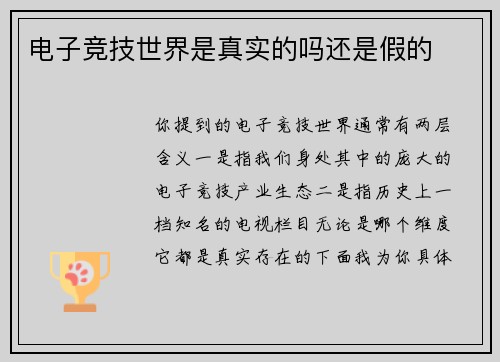 电子竞技世界是真实的吗还是假的

你提到的电子竞技世界通常有两层含义一是指我们身处其中的庞大的电子竞技产业生态二是指历史上一档知名的电视栏目无论是哪个维度它都是真实存在的下面我为你具体